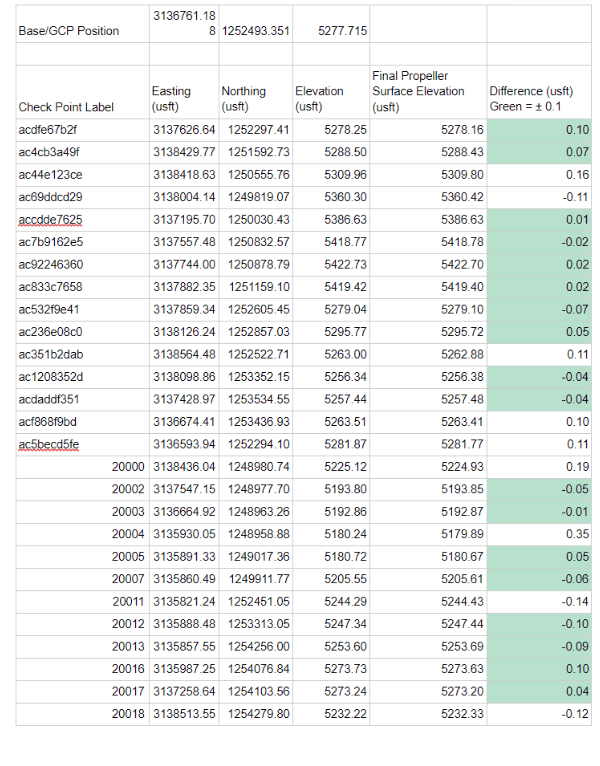 | Base/GCP Position | 3136761.188 | 1252493.351 | 5277.715 | | |
|---|---|---|---|---|---|
| | | | | | |
| Check Point Label | Easting (usft) | Northing (usft) | Elevation (usft) | Final Propeller Surface Elevation (usft) | Difference (usft) Green = ± 0.1 |
| acdfe67b2f | 3137626.64 | 1252297.41 | 5278.25 | 5278.16 | 0.10 |
| ac4cb3a49f | 3138429.77 | 1251592.73 | 5288.50 | 5288.43 | 0.07 |
| ac44e123ce | 3138418.63 | 1250555.76 | 5309.96 | 5309.80 | 0.16 |
| ac69ddcd29 | 3138004.14 | 1249819.07 | 5360.30 | 5360.42 | -0.11 |
| accdde7625 | 3137195.70 | 1250030.43 | 5386.63 | 5386.63 | 0.01 |
| ac7b9162e5 | 3137557.48 | 1250832.57 | 5418.77 | 5418.78 | -0.02 |
| ac92246360 | 3137744.00 | 1250878.79 | 5422.73 | 5422.70 | 0.02 |
| ac833c7658 | 3137882.35 | 1251159.10 | 5419.42 | 5419.40 | 0.02 |
| ac532f9e41 | 3137859.34 | 1252605.45 | 5279.04 | 5279.10 | -0.07 |
| ac236e08c0 | 3138126.24 | 1252857.03 | 5295.77 | 5295.72 | 0.05 |
| ac351b2dab | 3138564.48 | 1252522.71 | 5263.00 | 5262.88 | 0.11 |
| ac1208352d | 3138098.86 | 1253352.15 | 5256.34 | 5256.38 | -0.04 |
| acdaddf351 | 3137428.97 | 1253534.55 | 5257.44 | 5257.48 | -0.04 |
| acf868f9bd | 3136674.41 | 1253436.93 | 5263.51 | 5263.41 | 0.10 |
| ac5becd5fe | 3136593.94 | 1252294.10 | 5281.87 | 5281.77 | 0.11 |
| 20000 | 3138436.04 | 1248980.74 | 5225.12 | 5224.93 | 0.19 |
| 20002 | 3137547.15 | 1248977.70 | 5193.80 | 5193.85 | -0.05 |
| 20003 | 3136664.92 | 1248963.26 | 5192.86 | 5192.87 | -0.01 |
| 20004 | 3135930.05 | 1248958.88 | 5180.24 | 5179.89 | 0.35 |
| 20005 | 3135891.33 | 1249017.36 | 5180.72 | 5180.67 | 0.05 |
| 20007 | 3135860.49 | 1249911.77 | 5205.55 | 5205.61 | -0.06 |
| 20011 | 3135821.24 | 1252451.05 | 5244.29 | 5244.43 | -0.14 |
| 20012 | 3135888.48 | 1253313.05 | 5247.34 | 5247.44 | -0.10 |
| 20013 | 3135857.55 | 1254256.00 | 5253.60 | 5253.69 | -0.09 |
| 20016 | 3135987.25 | 1254076.84 | 5273.73 | 5273.63 | 0.10 |
| 20017 | 3137258.64 | 1254103.56 | 5273.24 | 5273.20 | 0.04 |
| 20018 | 3138513.55 | 1254279.80 | 5232.22 | 5232.33 | -0.12 |